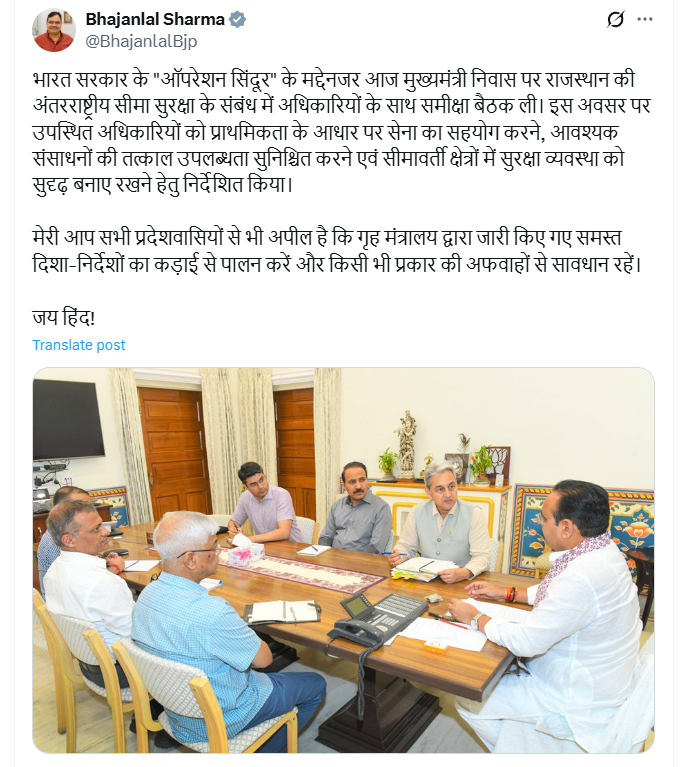 Bhajanlal Sharma
@BhajanlalBjp

भारत सरकार के "ऑपरेशन सिंदूर" के मद्देनजर आज मुख्यमंत्री निवास पर राजस्थान की अंतरराष्ट्रीय सीमा सुरक्षा के संबंध में अधिकारियों के साथ समीक्षा बैठक ली। इस अवसर पर उपस्थित अधिकारियों को प्राथमिकता के आधार पर सेना का सहयोग करने, आवश्यक संसाधनों की तत्काल उपलब्धता सुनिश्चित करने एवं सीमावर्ती क्षेत्रों में सुरक्षा व्यवस्था को सुदृढ़ बनाए रखने हेतु निर्देशित किया।

मेरी आप सभी प्रदेशवासियों से भी अपील है कि गृह मंत्रालय द्वारा जारी किए गए समस्त दिशा-निर्देशों का कड़ाई से पालन करें और किसी भी प्रकार की अफवाहों से सावधान रहें।

जय हिंद!

Translate post